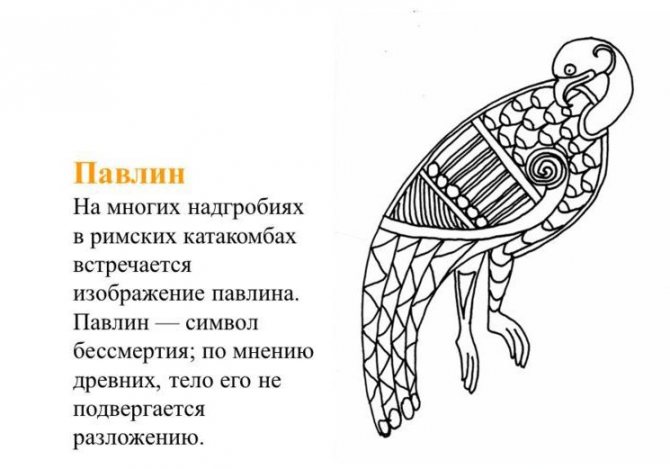 Павлин

На многих надгробиях в римских катакомбах встречается изображение павлина. Павлин — символ бессмертия; по мнению древних, тело его не подвергается разложению.